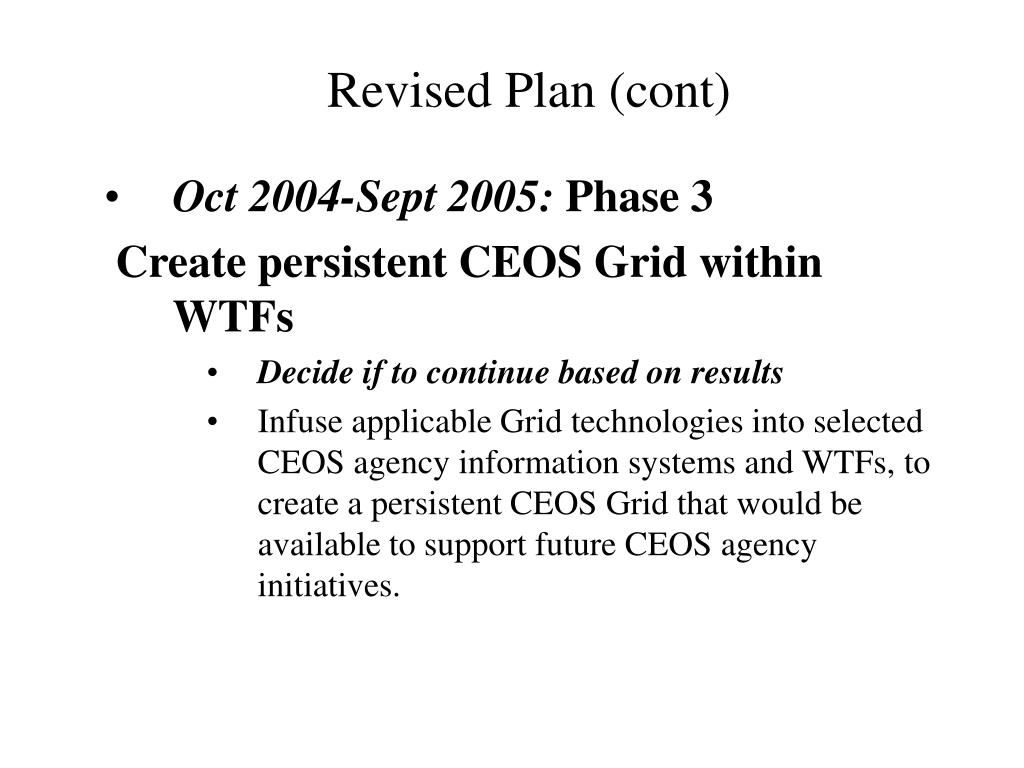 Revised Plan (cont)

• Oct 2004-Sept 2005: Phase 3

Create persistent CEOS Grid within WTFs

• Decide if to continue based on results

• Infuse applicable Grid technologies into selected CEOS agency information systems and WTFs, to create a persistent CEOS Grid that would be available to support future CEOS agency initiatives.